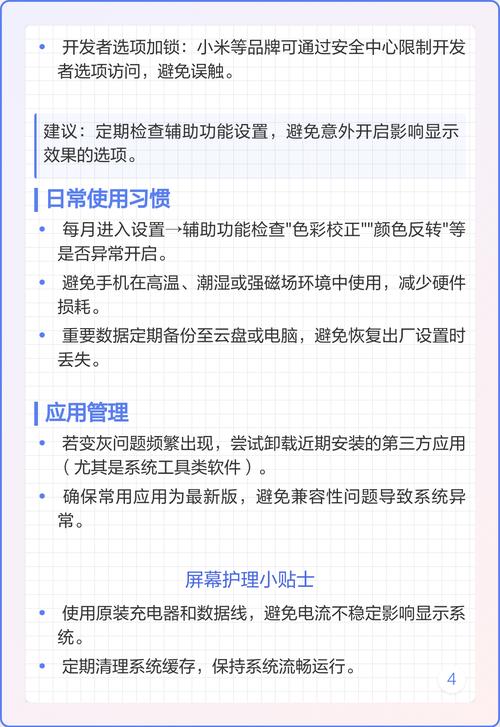 • 开发者选项加锁：小米等品牌可通过安全中心限制开发者选项访问，避免误触。

建议：定期检查辅助功能设置，避免意外开启影响显示效果的选项。

日常使用习惯

• 每月进入设置→辅助功能检查"色彩校正""颜色反转"等是否异常开启。
• 避免手机在高温、潮湿或强磁场环境中使用，减少硬件损耗。
• 重要数据定期备份至云盘或电脑，避免恢复出厂设置时丢失。

应用管理

• 若变灰问题频繁出现，尝试卸载近期安装的第三方应用（尤其是系统工具类软件）。
• 确保常用应用为最新版，避免兼容性问题导致系统异常。

屏幕护理小贴士

• 使用原装充电器和数据线，避免电流不稳定影响显示系统。
• 定期清理系统缓存，保持系统流畅运行。

4